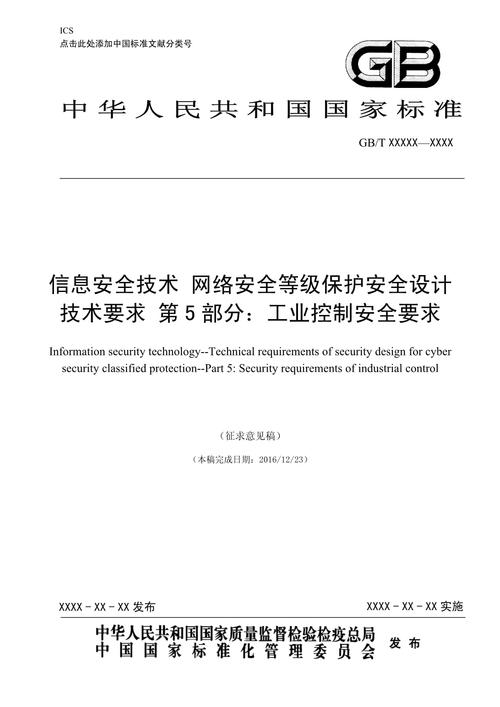 ICS
点击此处添加中国标准文献分类号

GB

中华人民共和国国家标准

GB/T XXXXX—XXXX

信息安全技术 网络安全等级保护安全设计技术要求 第5部分：工业控制安全要求

Information security technology--Technical requirements of security design for cyber security classified protection--Part 5: Security requirements of industrial control

（征求意见稿）

（本稿完成日期：2016/12/23）

XXXX - XX - XX 发布

XXXX - XX - XX 实施

中华人民共和国国家质量监督检验检疫总局
中国国家标准化管理委员会
发布